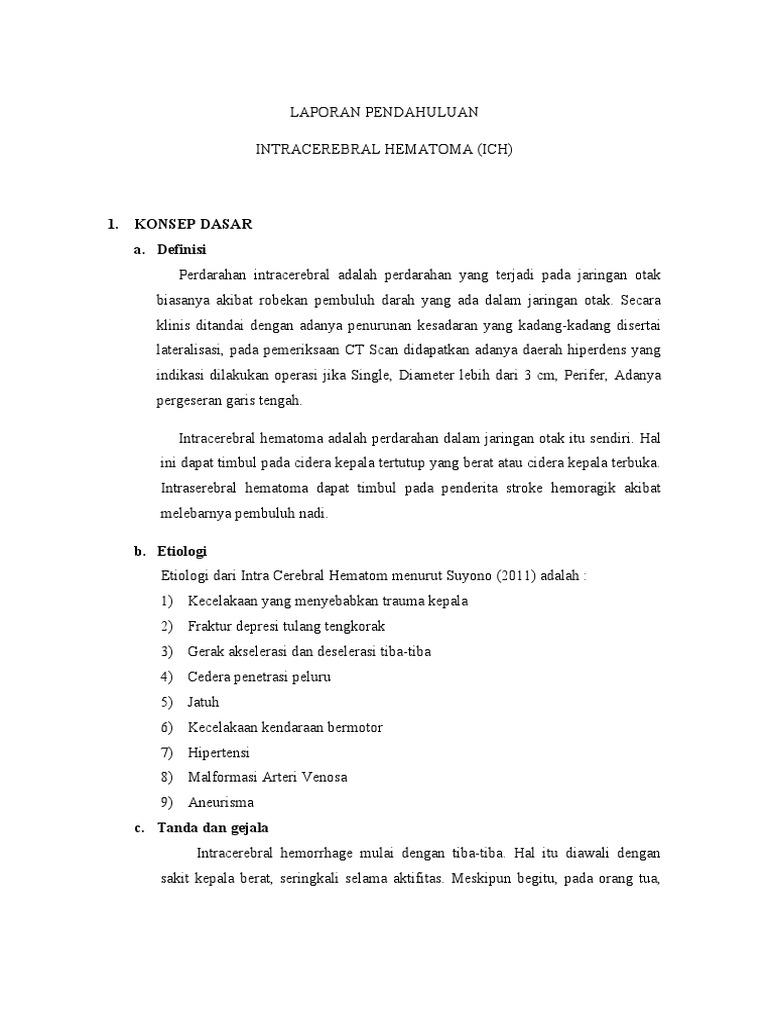 LAPORAN PENDAHULUAN

INTRACEREBRAL HEMATOMA (ICH)

1. KONSEP DASAR

a. Definisi

Perdarahan intracerebral adalah perdarahan yang terjadi pada jaringan otak biasanya akibat robekan pembuluh darah yang ada dalam jaringan otak. Secara klinis ditandai dengan adanya penurunan kesadaran yang kadang-kadang disertai lateralisasi, pada pemeriksaan CT Scan didapatkan adanya daerah hiperdens yang indikasi dilakukan operasi jika Single, Diameter lebih dari 3 cm, Perifer, Adanya pergeseran garis tengah.

Intracerebral hematoma adalah perdarahan dalam jaringan otak itu sendiri. Hal ini dapat timbul pada cidera kepala tertutup yang berat atau cidera kepala terbuka. Intraserebral hematoma dapat timbul pada penderita stroke hemoragik akibat melebarnya pembuluh nadi.

b. Etiologi

Etiologi dari Intra Cerebral Hematom menurut Suyono (2011) adalah :

1) Kecelakaan yang menyebabkan trauma kepala
2) Fraktur depresi tulang tengkorak
3) Gerak akselerasi dan deselerasi tiba-tiba
4) Cedera penetrasi peluru
5) Jatuh
6) Kecelakaan kendaraan bermotor
7) Hipertensi
8) Malformasi Arteri Venosa
9) Aneurisma

c. Tanda dan gejala

Intracerebral hemorrhage mulai dengan tiba-tiba. Hal itu diawali dengan sakit kepala berat, seringkali selama aktifitas. Meskipun begitu, pada orang tua,